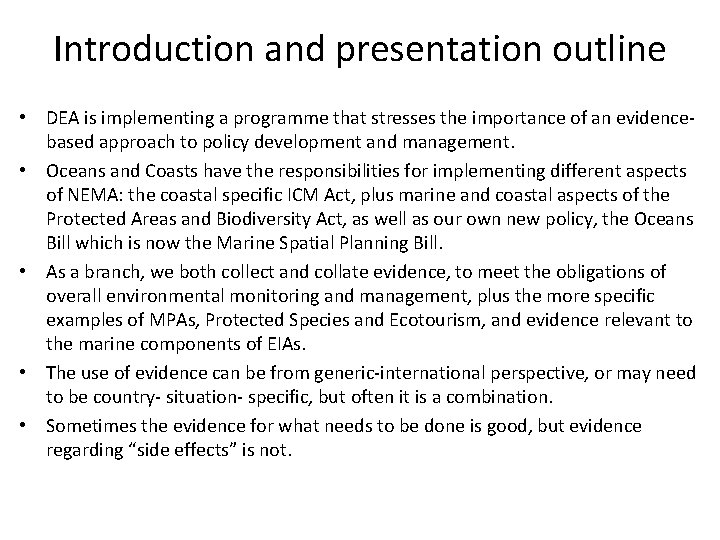 Introduction and presentation outline

• DEA is implementing a programme that stresses the importance of an evidence-based approach to policy development and management.

• Oceans and Coasts have the responsibilities for implementing different aspects of NEMA: the coastal specific ICM Act, plus marine and coastal aspects of the Protected Areas and Biodiversity Act, as well as our own new policy, the Oceans Bill which is now the Marine Spatial Planning Bill.

• As a branch, we both collect and collate evidence, to meet the obligations of overall environmental monitoring and management, plus the more specific examples of MPAs, Protected Species and Ecotourism, and evidence relevant to the marine components of EIAs.

• The use of evidence can be from generic-international perspective, or may need to be country- situation- specific, but often it is a combination.

• Sometimes the evidence for what needs to be done is good, but evidence regarding "side effects" is not.